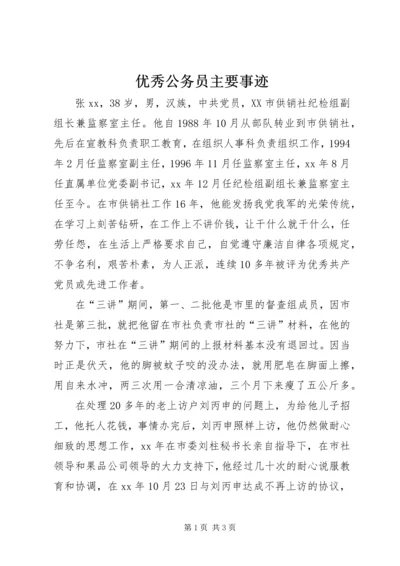 优秀公务员主要事迹

张xx，38岁，男，汉族，中共党员，XX市供销社纪检组副组长兼监察室主任。他自1988年10月从部队转业到市供销社，先后在宣教科负责职工教育，在组织人事科负责组织工作，1994年2月任监察室副主任，1996年11月任监察室主任，xx年8月任直属单位党委副书记，xx年12月任纪检组副组长兼监察室主任至今。在市供销社工作16年，他能发扬我党我军的光荣传统，在学习上刻苦钻研，在工作上不讲价钱，让干什么就干什么，任劳任怨，在生活上严格要求自己，自觉遵守廉洁自律各项规定，不争名利，艰苦朴素，为人正派，连续10多年被评为优秀共产党员或先进工作者。

在“三讲”期间，第一、二批他是市里的督查组成员，因市社是第三批，就把他留在市社负责市社的“三讲”材料，在他的努力下，市社在“三讲”期间的上报材料基本没有退回过。因当时正是伏天，他的脚被蚊子咬的没办法，就用肥皂在脚面上擦，用自来水冲，两三次用一合清凉油，三个月下来瘦了五公斤多。

在处理20多年的老上访户刘丙申的问题上，为给他儿子招工，他托人花钱，事情办完后，刘丙申照样上访，他仍然做耐心细致的思想工作，xx年在市委刘柱秘书长亲自指导下，在市社领导和果品公司领导的大力支持下，他经过几十次的耐心说服教育和协调，在xx年10月23日与刘丙申达成不再上访的协议，

第1页 共3页